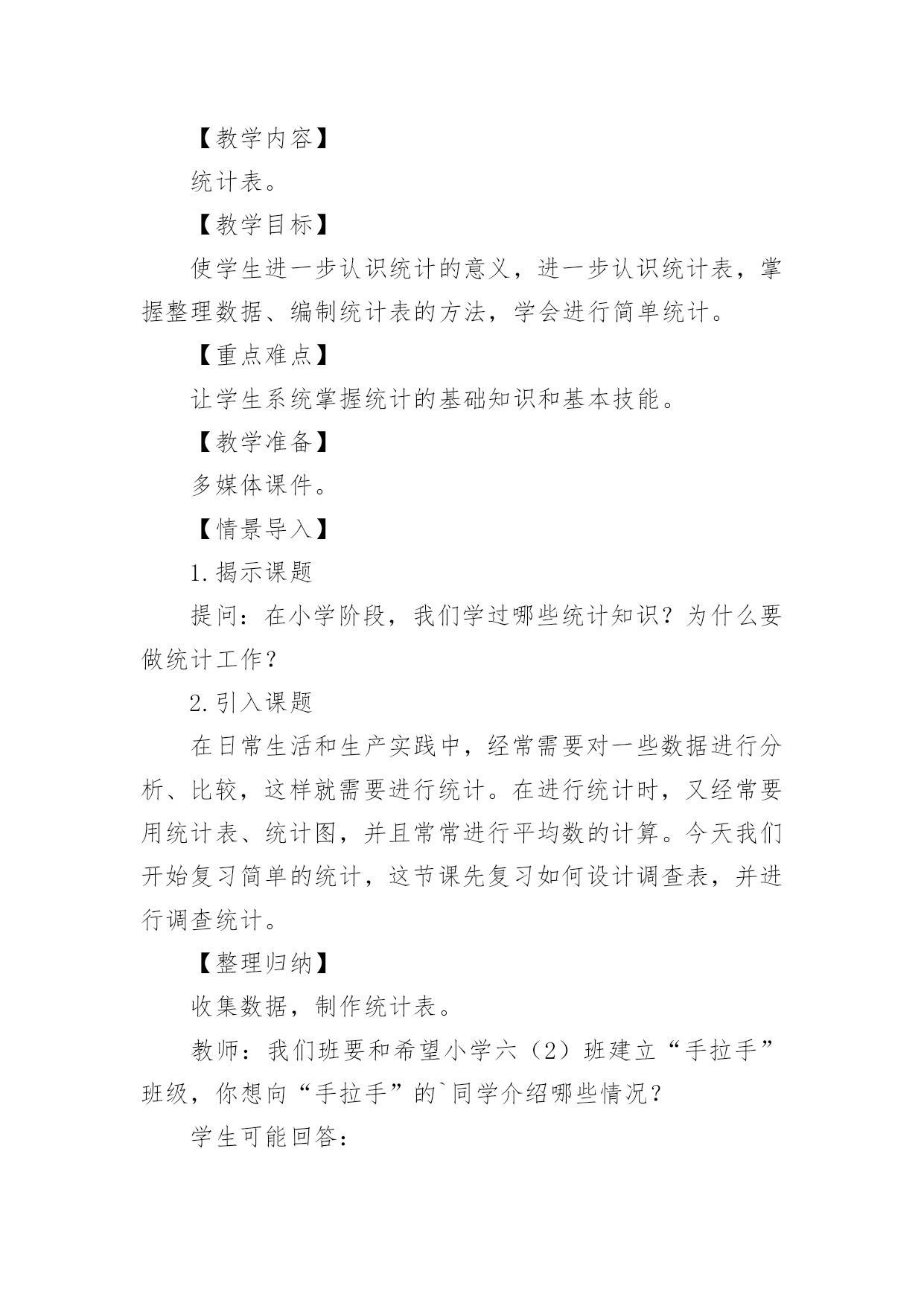 【教学内容】

统计表。

【教学目标】

使学生进一步认识统计的意义，进一步认识统计表，掌握整理数据、编制统计表的方法，学会进行简单统计。

【重点难点】

让学生系统掌握统计的基础知识和基本技能。

【教学准备】

多媒体课件。

【情景导入】

1.揭示课题

提问：在小学阶段，我们学过哪些统计知识？为什么要做统计工作？

2.引入课题

在日常生活和生产实践中，经常需要对一些数据进行分析、比较，这样就需要进行统计。在进行统计时，又经常要用统计表、统计图，并且常常进行平均数的计算。今天我们开始复习简单的统计，这节课先复习如何设计调查表，并进行调查统计。

【整理归纳】

收集数据，制作统计表。

教师：我们班要和希望小学六（2）班建立“手拉手”班级，你想向“手拉手”的`同学介绍哪些情况？

学生可能回答：